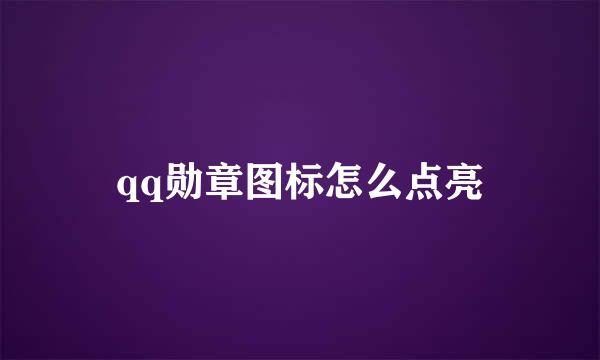 qq勋章图标怎么点亮